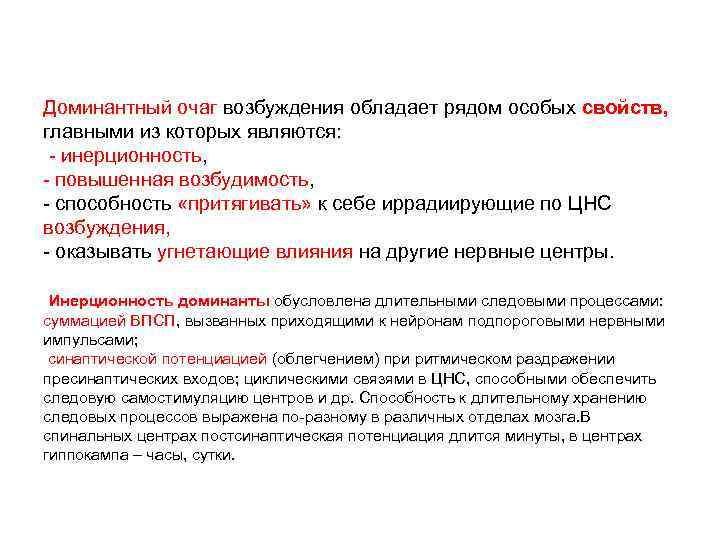 Доминантный очаг возбуждения обладает рядом особых свойств, главными из которых являются:
- инерционность,
- повышенная возбудимость,
- способность «притягивать» к себе иррадиирующие по ЦНС возбуждения,
- оказывать угнетающие влияния на другие нервные центры.

Инерционность доминанты обусловлена длительными следовыми процессами: суммацией ВПСП, вызванных приходящими к нейронам подпороговыми нервными импульсами;
синаптической потенциацией (облегчением) при ритмическом раздражении пресинаптических входов; циклическими связями в ЦНС, способными обеспечить следовую самостимуляцию центров и др. Способность к длительному хранению следовых процессов выражена по-разному в различных отделах мозга.В спинальных центрах постсинаптическая потенциация длится минуты, в центрах гиппокампа – часы, сутки.